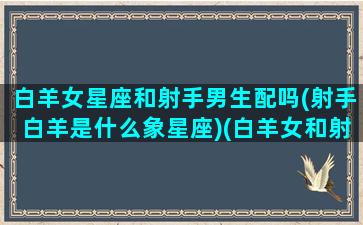 白羊女星座和射手男生配吗(射手白羊是什么象星座)(白羊女和射